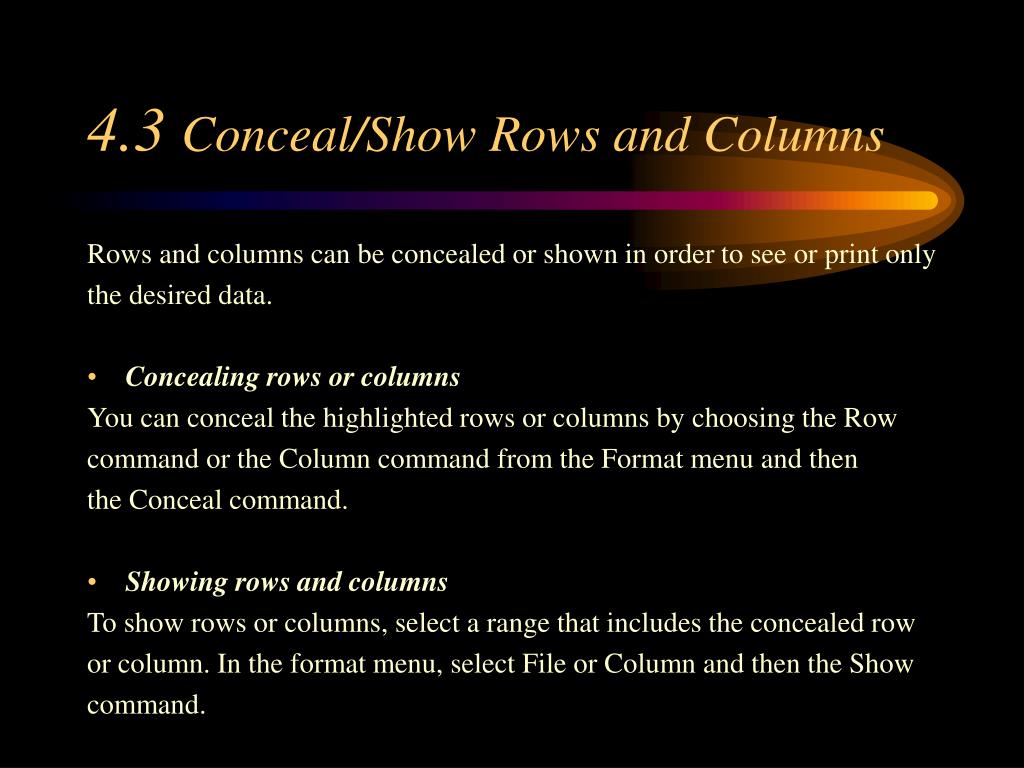 4.3 Conceal/Show Rows and Columns

Rows and columns can be concealed or shown in order to see or print only the desired data.

• Concealing rows or columns
You can conceal the highlighted rows or columns by choosing the Row command or the Column command from the Format menu and then the Conceal command.

• Showing rows and columns
To show rows or columns, select a range that includes the concealed row or column. In the format menu, select File or Column and then the Show command.